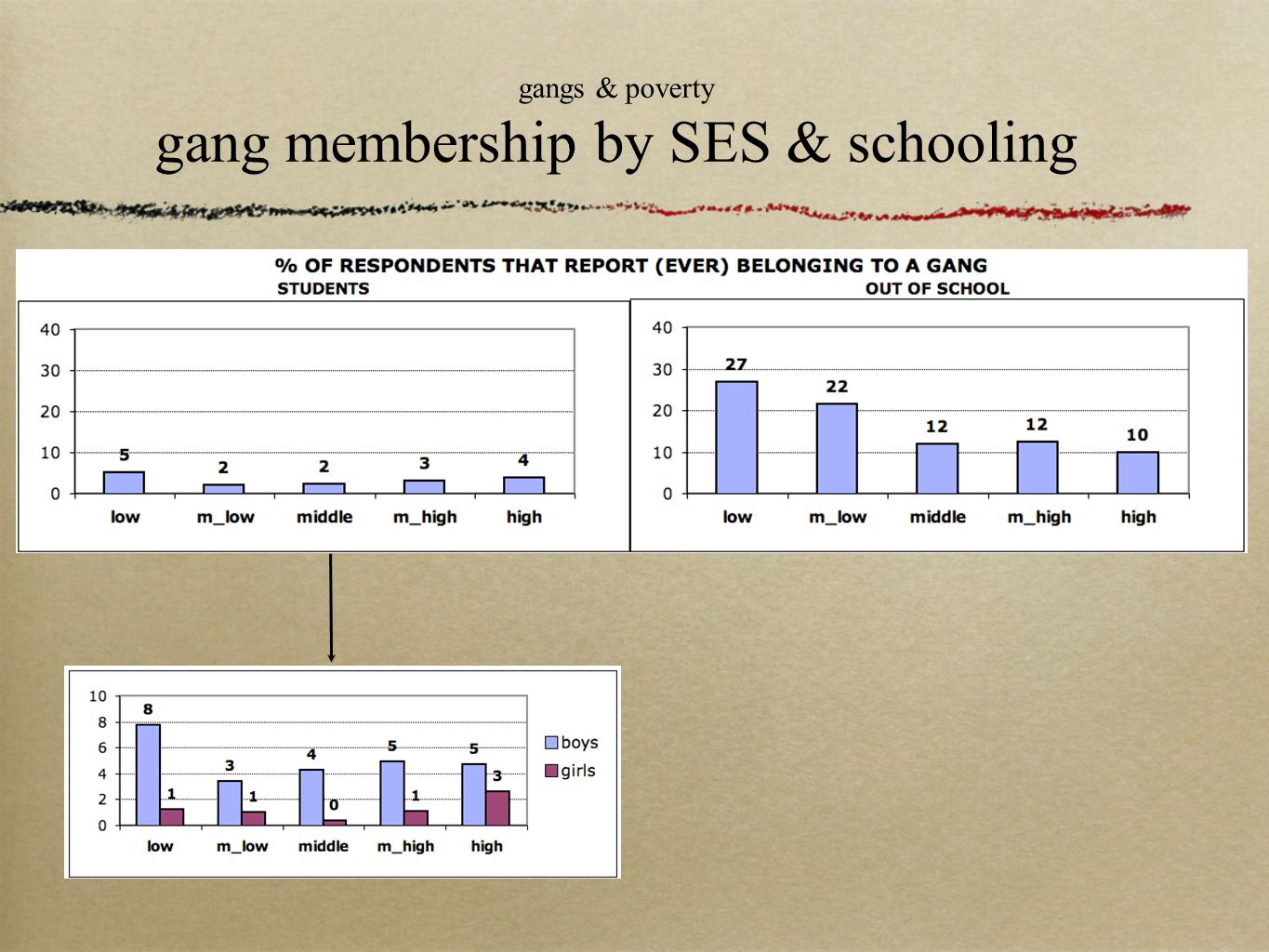 gangs & poverty
gang membership by SES & schooling

% OF RESPONDENTS THAT REPORT (EVER) BELONGING TO A GANG
STUDENTS

40
30
20
10
0
5
2
2
3
4
low
m_low
middle
m_high
high

OUT OF SCHOOL

40
30
20
10
0
27
22
12
12
10
low
m_low
middle
m_high
high

10
8
6
4
2
0
8
1
3
1
4
0
5
1
5
3
low
m_low
middle
m_high
high
boys
girls